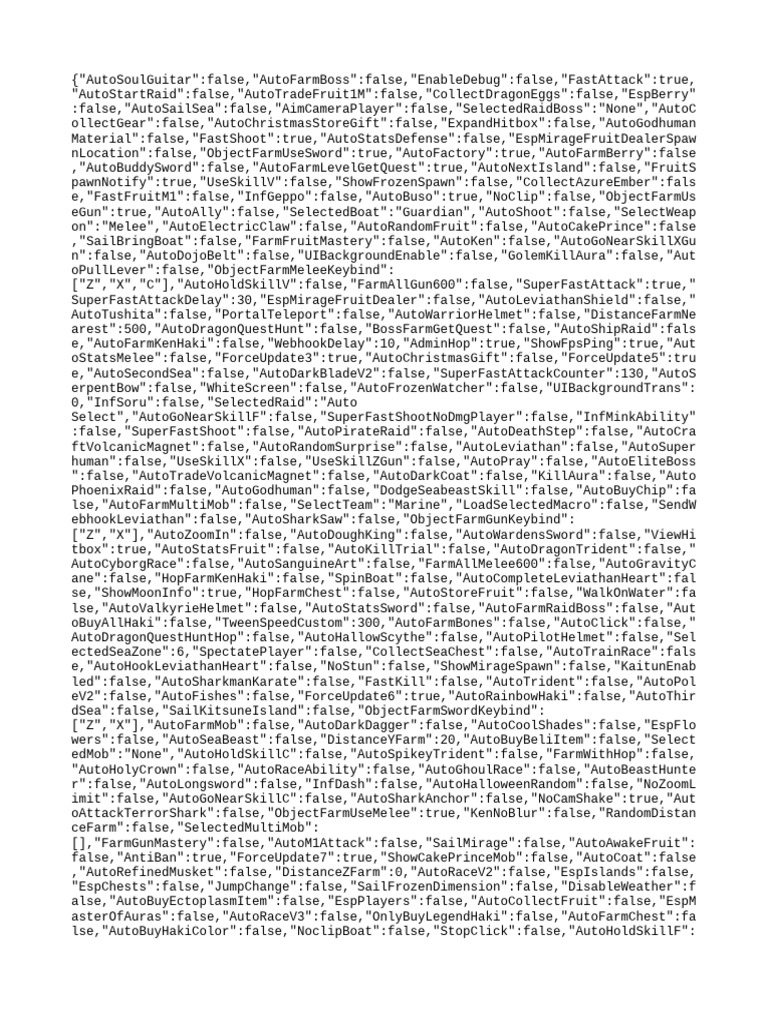 {"AutoSoulGuitar":false,"AutoFarmBoss":false,"EnableDebug":false,"FastAttack":true,"AutoStartRaid":false,"AutoTradeFruit1M":false,"CollectDragonEggs":false,"EspBerry":false,"AutoSailSea":false,"AimCameraPlayer":false,"SelectedRaidBoss":"None","AutoCollectGear":false,"AutoChristmasStoreGift":false,"ExpandHitbox":false,"AutoGodhumanMaterial":false,"FastShoot":true,"AutoStatsDefense":false,"EspMirageFruitDealerSpawnLocation":false,"ObjectFarmUseSword":true,"AutoFactory":true,"AutoFarmBerry":false,"AutoBuddySword":false,"AutoFarmLevelGetQuest":true,"AutoNextIsland":false,"FruitSpawnNotify":true,"UseSkillV":false,"ShowFrozenSpawn":false,"CollectAzureEmber":false,"FastFruitM1":false,"InfGeppo":false,"AutoBuso":true,"NoClip":false,"ObjectFarmUseGun":true,"AutoAlly":false,"SelectedBoat":"Guardian","AutoShoot":false,"SelectWeapon":"Melee","AutoElectricClaw":false,"AutoRandomFruit":false,"AutoCakePrince":false,"SailBringBoat":false,"FarmFruitMastery":false,"AutoKen":false,"AutoGoNearSkillXGun":false,"AutoDojoBelt":false,"UIBackgroundEnable":false,"GolemKillAura":false,"AutoPullLever":false,"ObjectFarmMeleeKeybind":
["Z","X","C"],"AutoHoldSkillV":false,"FarmAllGun600":false,"SuperFastAttack":true,"SuperFastAttackDelay":30,"EspMirageFruitDealer":false,"AutoLeviathanShield":false,"AutoTushita":false,"PortalTeleport":false,"AutoWarriorHelmet":false,"DistanceFarmNearest":500,"AutoDragonQuestHunt":false,"BossFarmGetQuest":false,"AutoShipRaid":false,"AutoFarmKenHaki":false,"WebhookDelay":10,"AdminHop":true,"ShowFpsPing":true,"AutoStatsMelee":false,"ForceUpdate3":true,"AutoChristmasGift":false,"ForceUpdate5":true,"AutoSecondSea":false,"AutoDarkBladeV2":false,"SuperFastAttackCounter":130,"AutoSerpentBow":false,"WhiteScreen":false,"AutoFrozenWatcher":false,"UIBackgroundTrans":0,"InfSoru":false,"SelectedRaid":"Auto Select","AutoGoNearSkillF":false,"SuperFastShootNoDmgPlayer":false,"InfMinkAbility":false,"SuperFastShoot":false,"AutoPirateRaid":false,"AutoDeathStep":false,"AutoCraftVolcanicMagnet":false,"AutoRandomSurprise":false,"AutoLeviathan":false,"AutoSuperhuman":false,"UseSkillX":false,"UseSkillZGun":false,"AutoPray":false,"AutoEliteBoss":false,"AutoTradeVolcanicMagnet":false,"AutoDarkCoat":false,"KillAura":false,"AutoPhoenixRaid":false,"AutoGodhuman":false,"DodgeSeabeastSkill":false,"AutoBuyChip":false,"AutoFarmMultiMob":false,"SelectTeam":"Marine","LoadSelectedMacro":false,"SendWebhookLeviathan":false,"AutoSharkSaw":false,"ObjectFarmGunKeybind":
["Z","X"],"AutoZoomIn":false,"AutoDoughKing":false,"AutoWardensSword":false,"ViewHitbox":true,"AutoStatsFruit":false,"AutoKillTrial":false,"AutoDragonTrident":false,"AutoCyborgRace":false,"AutoSanguineArt":false,"FarmAllMelee600":false,"AutoGravityCane":false,"HopFarmKenHaki":false,"SpinBoat":false,"AutoCompleteLeviathanHeart":false,"ShowMoonInfo":true,"HopFarmChest":false,"AutoStoreFruit":false,"WalkOnWater":false,"AutoValkyrieHelmet":false,"AutoStatsSword":false,"AutoFarmRaidBoss":false,"AutoBuyAllHaki":false,"TweenSpeedCustom":300,"AutoFarmBones":false,"AutoClick":false,"AutoDragonQuestHuntHop":false,"AutoHallowScythe":false,"AutoPilotHelmet":false,"SelectedSeaZone":6,"SpectatePlayer":false,"CollectSeaChest":false,"AutoTrainRace":false,"AutoHookLeviathanHeart":false,"NoStun":false,"ShowMirageSpawn":false,"KaitunEnabled":false,"AutoSharkmanKarate":false,"FastKill":false,"AutoTrident":false,"AutoPoleV2":false,"AutoFishes":false,"ForceUpdate6":true,"AutoRainbowHaki":false,"AutoThirdSea":false,"SailKitsuneIsland":false,"ObjectFarmSwordKeybind":
["Z","X"],"AutoFarmMob":false,"AutoDarkDagger":false,"AutoCoolShades":false,"EspFlowers":false,"AutoSeaBeast":false,"DistanceYFarm":20,"AutoBuyBeliItem":false,"SelectedMob":"None","AutoHoldSkillC":false,"AutoSpikeyTrident":false,"FarmWithHop":false,"AutoHolyCrown":false,"AutoRaceAbility":false,"AutoGhoulRace":false,"AutoBeastHunter":false,"AutoLongsword":false,"InfDash":false,"AutoHalloweenRandom":false,"NoZoomLimit":false,"AutoGoNearSkillC":false,"AutoSharkAnchor":false,"NoCamShake":true,"AutoAttackTerrorShark":false,"ObjectFarmUseMelee":true,"KenNoBlur":false,"RandomDistanceFarm":false,"SelectedMultiMob":
[],"FarmGunMastery":false,"AutoM1Attack":false,"SailMirage":false,"AutoAwakeFruit":false,"AntiBan":true,"ForceUpdate7":true,"ShowCakePrinceMob":false,"AutoCoat":false,"AutoRefinedMusket":false,"DistanceZFarm":0,"AutoRaceV2":false,"EspIslands":false,"EspChests":false,"JumpChange":false,"SailFrozenDimension":false,"DisableWeather":false,"AutoBuyEctoplasmItem":false,"EspPlayers":false,"AutoCollectFruit":false,"EspMasterOfAuras":false,"AutoRaceV3":false,"OnlyBuyLegendHaki":false,"AutoFarmChest":false,"AutoBuyHakiColor":false,"NoclipBoat":false,"StopClick":false,"AutoHoldSkillF":